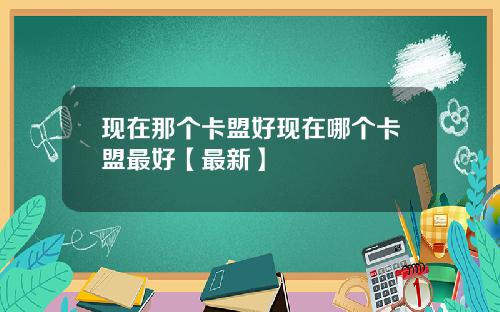 现在那个卡盟好现在哪个卡盟最好【最新】

1